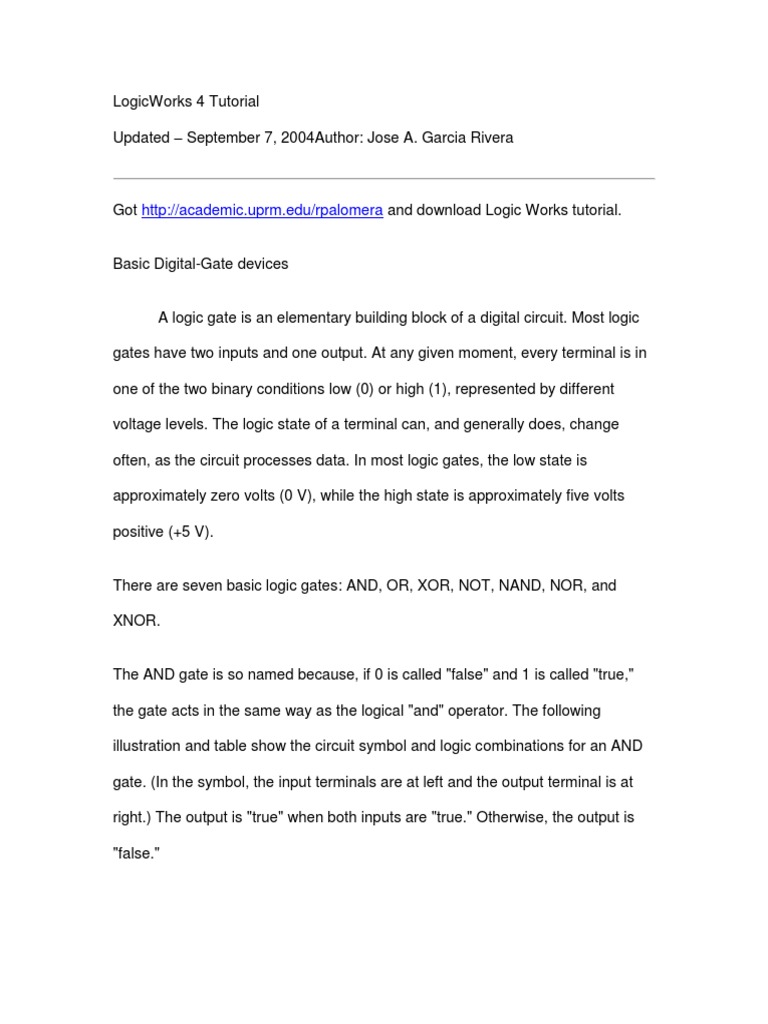 LogicWorks 4 Tutorial

Updated – September 7, 2004Author: Jose A. Garcia Rivera

Got http://academic.uprm.edu/rpalomera and download Logic Works tutorial.

Basic Digital-Gate devices

A logic gate is an elementary building block of a digital circuit. Most logic gates have two inputs and one output. At any given moment, every terminal is in one of the two binary conditions low (0) or high (1), represented by different voltage levels. The logic state of a terminal can, and generally does, change often, as the circuit processes data. In most logic gates, the low state is approximately zero volts (0 V), while the high state is approximately five volts positive (+5 V).

There are seven basic logic gates: AND, OR, XOR, NOT, NAND, NOR, and XNOR.

The AND gate is so named because, if 0 is called "false" and 1 is called "true," the gate acts in the same way as the logical "and" operator. The following illustration and table show the circuit symbol and logic combinations for an AND gate. (In the symbol, the input terminals are at left and the output terminal is at right.) The output is "true" when both inputs are "true." Otherwise, the output is "false."